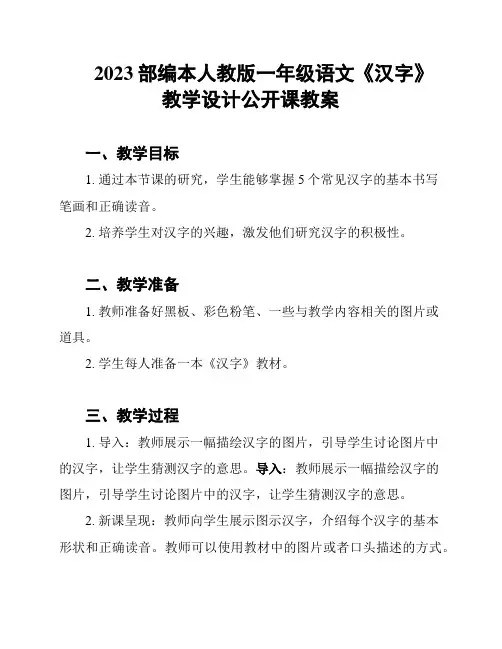 2023 部编本人教版一年级语文《汉字》教学设计公开课教案

一、教学目标

1. 通过本节课的研究，学生能够掌握 5 个常见汉字的基本书写笔画和正确读音。

2. 培养学生对汉字的兴趣，激发他们研究汉字的积极性。

二、教学准备

1. 教师准备好黑板、彩色粉笔、一些与教学内容相关的图片或道具。

2. 学生每人准备一本《汉字》教材。

三、教学过程

1. 导入：教师展示一幅描绘汉字的图片，引导学生讨论图片中的汉字，让学生猜测汉字的意思。导入：教师展示一幅描绘汉字的图片，引导学生讨论图片中的汉字，让学生猜测汉字的意思。

2. 新课呈现：教师向学生展示图示汉字，介绍每个汉字的基本形状和正确读音。教师可以使用教材中的图片或者口头描述的方式。